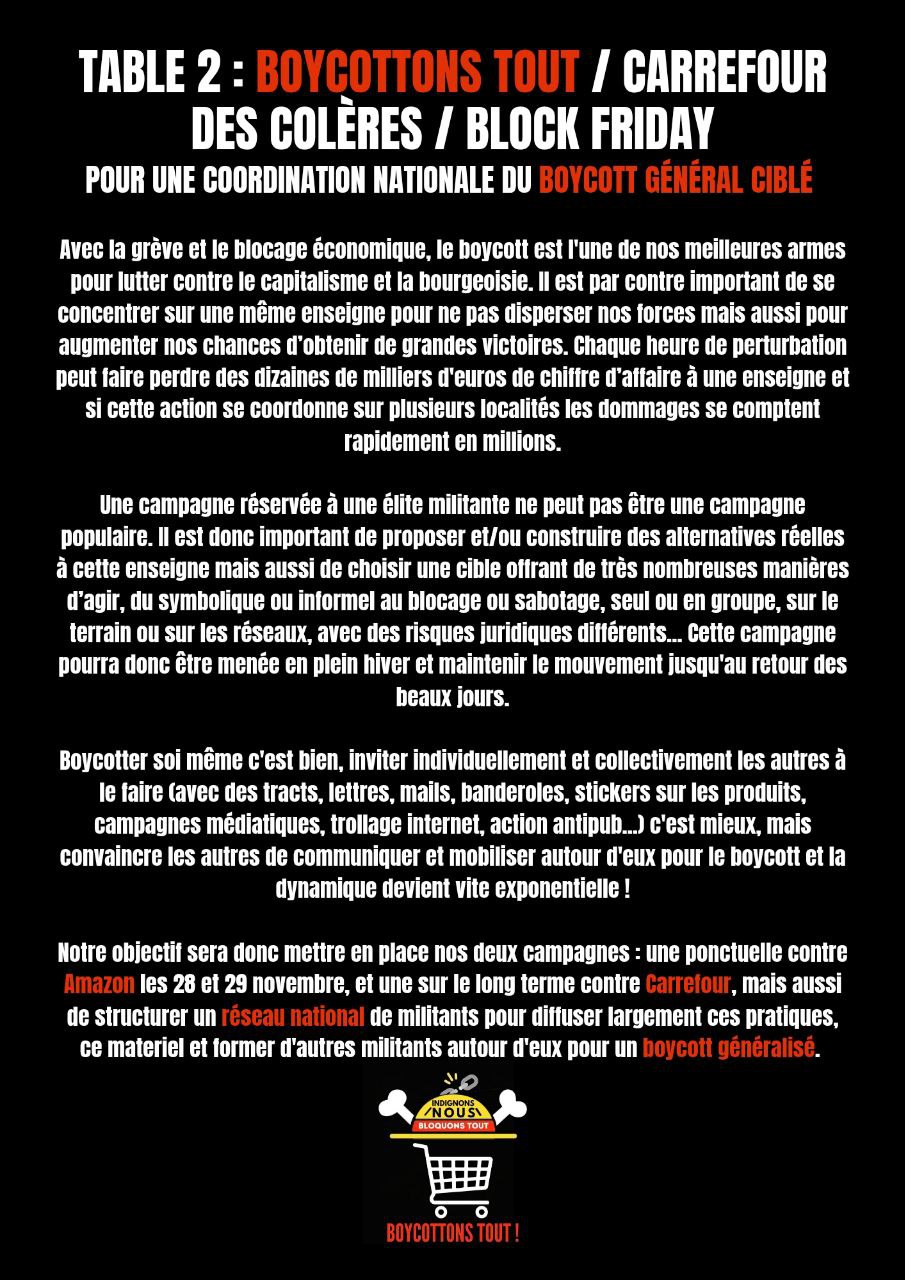 TABLE 2 : BOYCOTTONS TOUT / CARREFOUR DES COLÈRES / BLOCK FRIDAY

POUR UNE COORDINATION NATIONALE DU BOYCOTT GÉNÉRAL CIBLÉ

Avec la grève et le blocage économique, le boycott est l'une de nos meilleures armes pour lutter contre le capitalisme et la bourgeoisie. Il est par contre important de se concentrer sur une même enseigne pour ne pas disperser nos forces mais aussi pour augmenter nos chances d'obtenir de grandes victoires. Chaque heure de perturbation peut faire perdre des dizaines de milliers d'euros de chiffre d'affaire à une enseigne et si cette action se coordonne sur plusieurs localités les dommages se comptent rapidement en millions.

Une campagne réservée à une élite militante ne peut pas être une campagne populaire. Il est donc important de proposer et/ou construire des alternatives réelles à cette enseigne mais aussi de choisir une cible offrant de très nombreuses manières d'agir, du symbolique ou informel au blocage ou sabotage, seul ou en groupe, sur le terrain ou sur les réseaux, avec des risques juridiques différents... Cette campagne pourra donc être menée en plein hiver et maintenir le mouvement jusqu'au retour des beaux jours.

Boycotter soi même c'est bien, inviter individuellement et collectivement les autres à le faire (avec des tracts, lettres, mails, banderoles, stickers sur les produits, campagnes médiatiques, trollage internet, action antipub...) c'est mieux, mais convaincre les autres de communiquer et mobiliser autour d'eux pour le boycott et la dynamique devient vite exponentielle !

Notre objectif sera donc mettre en place nos deux campagnes : une ponctuelle contre Amazon les 28 et 29 novembre, et une sur le long terme contre Carrefour, mais aussi de structurer un réseau national de militants pour diffuser largement ces pratiques, ce materiel et former d'autres militants autour d'eux pour un boycott généralisé.

INDIGNONS NOUS BLOQUONS TOUT

BOYCOTTONS TOUT !